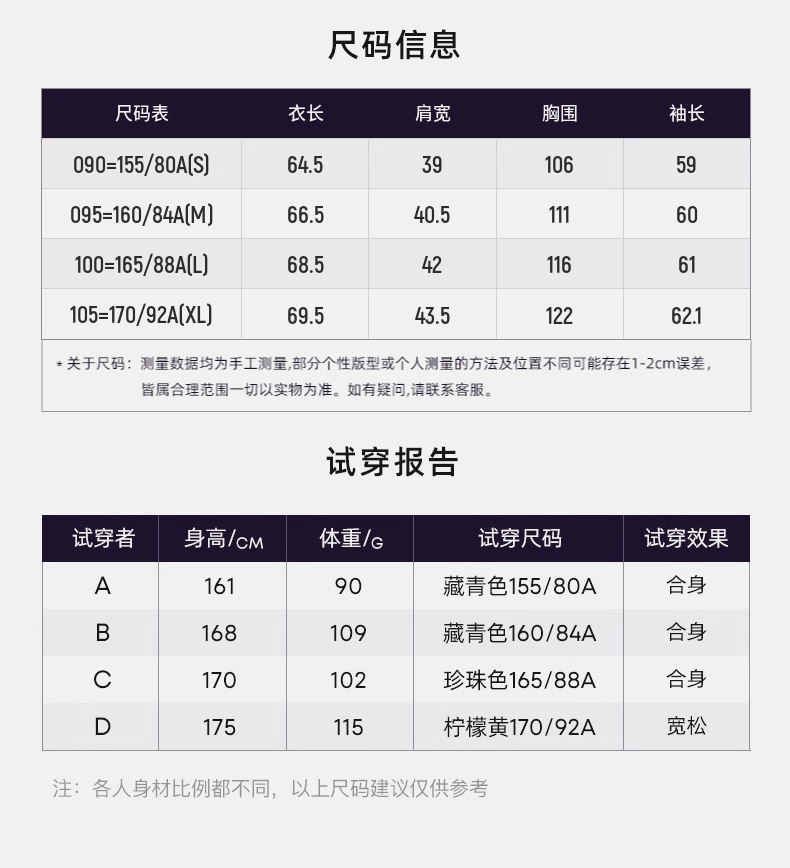 尺码信息

| 尺码表 | 衣长 | 肩宽 | 胸围 | 袖长 |
|---|---|---|---|---|
| 090=155/80A(S) | 64.5 | 39 | 106 | 59 |
| 095=160/84A(M) | 66.5 | 40.5 | 111 | 60 |
| 100=165/88A(L) | 68.5 | 42 | 116 | 61 |
| 105=170/92A(XL) | 69.5 | 43.5 | 122 | 62.1 |

* 关于尺码：测量数据均为手工测量,部分个性版型或个人测量的方法及位置不同可能存在1-2cm误差，皆属合理范围一切以实物为准。如有疑问,请联系客服。

试穿报告

| 试穿者 | 身高/CM | 体重/G | 试穿尺码 | 试穿效果 |
|---|---|---|---|---|
| A | 161 | 90 | 藏青色155/80A | 合身 |
| B | 168 | 109 | 藏青色160/84A | 合身 |
| C | 170 | 102 | 珍珠色165/88A | 合身 |
| D | 175 | 115 | 柠檬黄170/92A | 宽松 |

注：各人身材比例都不同，以上尺码建议仅供参考